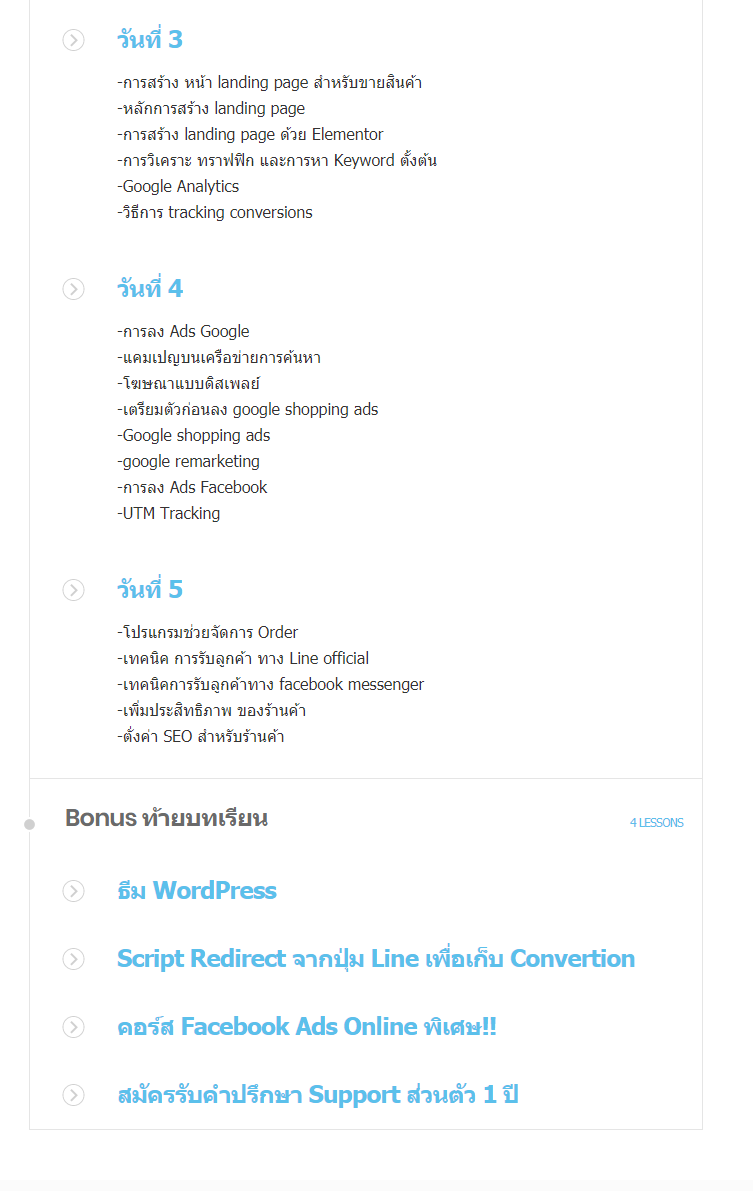 วันที่ 3

-การสร้าง หน้า landing page สำหรับขายสินค้า
-หลักการสร้าง landing page
-การสร้าง landing page ด้วย Elementor
-การวิเคราะ ทราฟฟิก และการหา Keyword ตั้งต้น
-Google Analytics
-วิธีการ tracking conversions

วันที่ 4

-การลง Ads Google
-แคมเปญบนเครือข่ายการค้นหา
-โฆษณาแบบดิสเพลย์
-เตรียมตัวก่อนลง google shopping ads
-Google shopping ads
-google remarketing
-การลง Ads Facebook
-UTM Tracking

วันที่ 5

-โปรแกรมช่วยจัดการ Order
-เทคนิค การรับลูกค้า ทาง Line official
-เทคนิคการรับลูกค้าทาง facebook messenger
-เพิ่มประสิทธิภาพ ของร้านค้า
-ตั้งค่า SEO สำหรับร้านค้า

Bonus ท้ายบทเรียน

4 LESSONS

ธีม WordPress

Script Redirect จากปุ่ม Line เพื่อเก็บ Convertion

คอร์ส Facebook Ads Online พิเศษ!!

สมัครรับคำปรึกษา Support ส่วนตัว 1 ปี